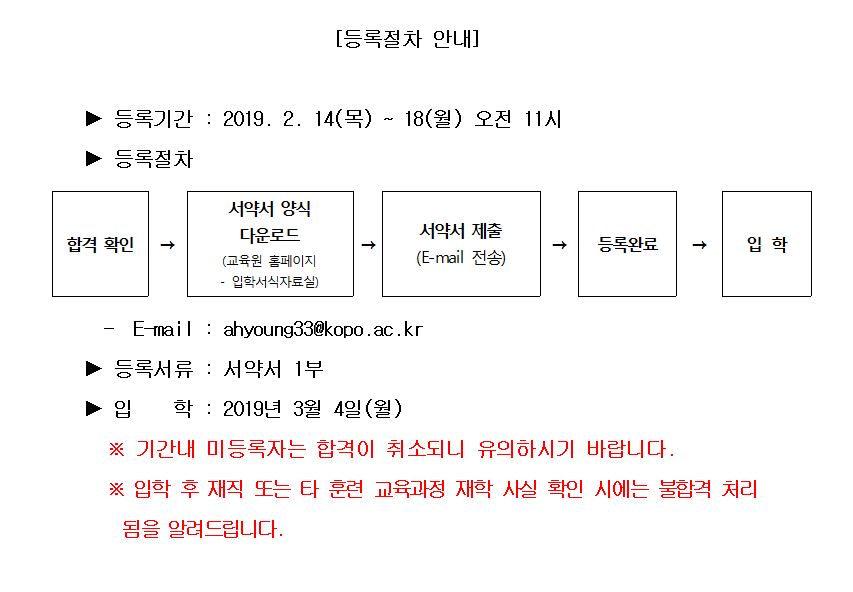 [등록절차 안내]

▶ 등록기간 : 2019. 2. 14(목) ~ 18(월) 오전 11시

▶ 등록절차

합격 확인 → 서약서 양식 다운로드 (교육원 홈페이지 - 입학서식자료실) → 서약서 제출 (E-mail 전송) → 등록완료 → 입 학

- E-mail : ahyoung33@kopo.ac.kr

▶ 등록서류 : 서약서 1부

▶ 입 학 : 2019년 3월 4일(월)

※ 기간내 미등록자는 합격이 취소되니 유의하시기 바랍니다.

※ 입학 후 재직 또는 타 훈련 교육과정 재학 사실 확인 시에는 불합격 처리 됨을 알려드립니다.